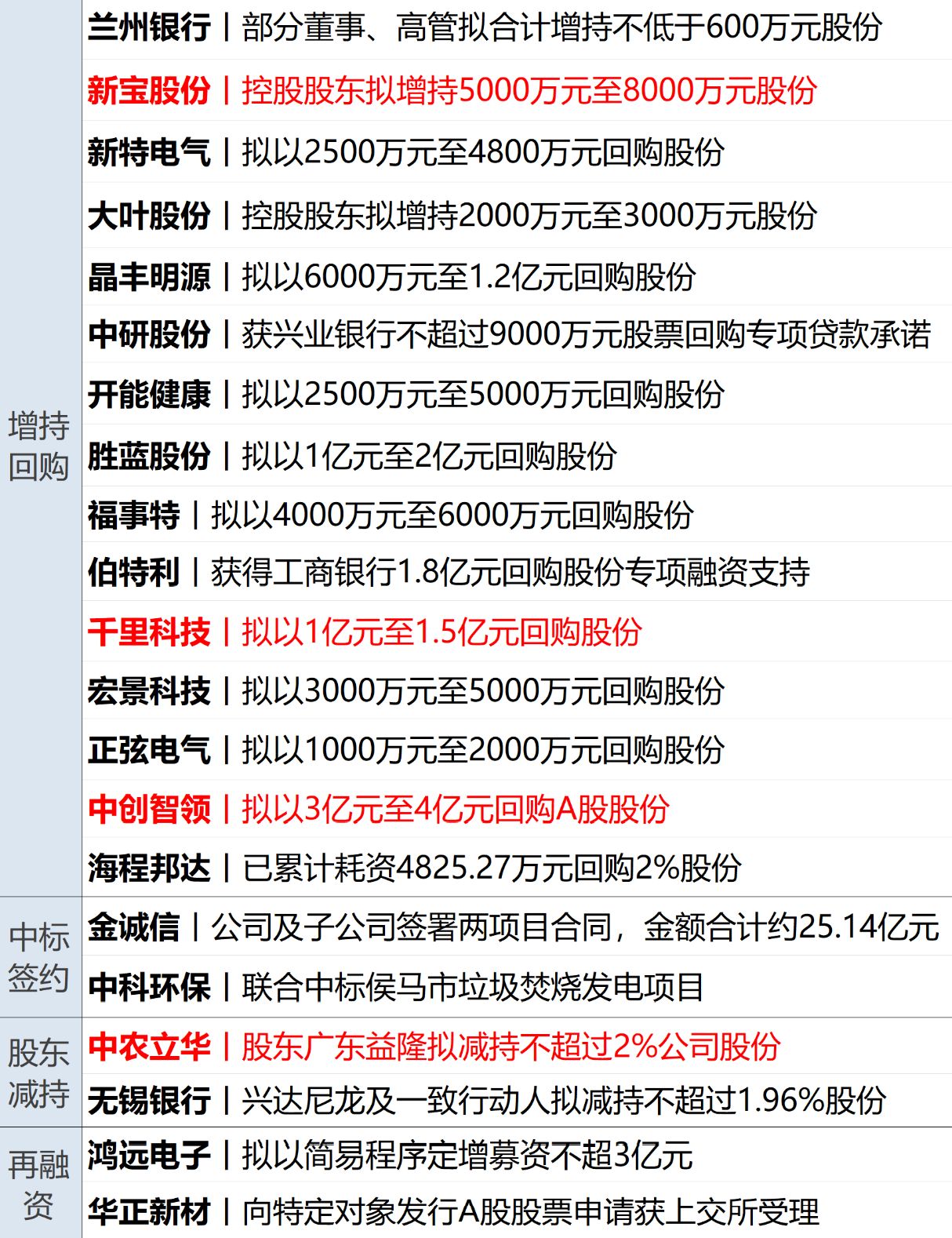 | 增持回购 | 兰州银行丨部分董事、高管拟合计增持不低于600万元股份 |
|---|---|
|  | 新宝股份丨控股股东拟增持5000万元至8000万元股份 |
|  | 新特电气丨拟以2500万元至4800万元回购股份 |
|  | 大叶股份丨控股股东拟增持2000万元至3000万元股份 |
|  | 晶丰明源丨拟以6000万元至1.2亿元回购股份 |
|  | 中研股份丨获兴业银行不超过9000万元股票回购专项贷款承诺 |
|  | 开能健康丨拟以2500万元至5000万元回购股份 |
|  | 胜蓝股份丨拟以1亿元至2亿元回购股份 |
|  | 福事特丨拟以4000万元至6000万元回购股份 |
|  | 伯特利丨获得工商银行1.8亿元回购股份专项融资支持 |
|  | 千里科技丨拟以1亿元至1.5亿元回购股份 |
|  | 宏景科技丨拟以3000万元至5000万元回购股份 |
|  | 正弦电气丨拟以1000万元至2000万元回购股份 |
|  | 中创智领丨拟以3亿元至4亿元回购A股股份 |
|  | 海程邦达丨已累计耗资4825.27万元回购2%股份 |
| 中标签约 | 金诚信丨公司及子公司签署两项目合同，金额合计约25.14亿元 |
|  | 中科环保丨联合中标侯马市垃圾焚烧发电项目 |
| 股东减持 | 中农立华丨股东广东益隆拟减持不超过2%公司股份 |
|  | 无锡银行丨兴达尼龙及一致行动人拟减持不超过1.96%股份 |
| 再融资 | 鸿远电子丨拟以简易程序定增募资不超3亿元 |
|  | 华正新材丨向特定对象发行A股股票申请获上交所受理 |